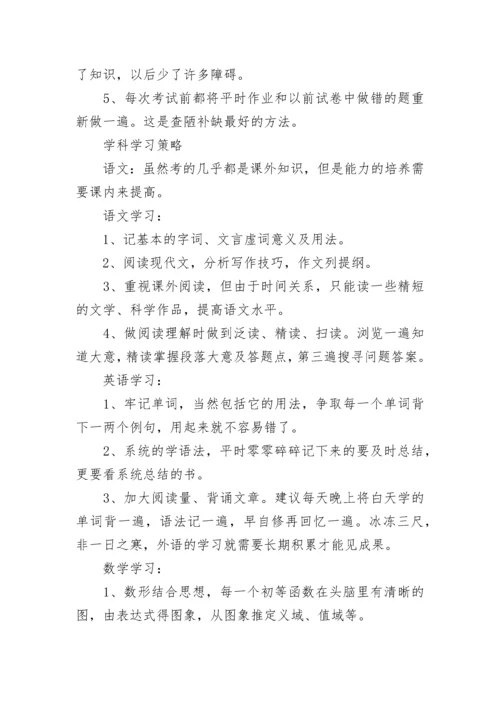 了知识，以后少了许多障碍。

5、每次考试前都将平时作业和以前试卷中做错的题重新做一遍。这是查陋补缺最好的方法。

学科学习策略

语文：虽然考的几乎都是课外知识，但是能力的培养需要课内来提高。

语文学习：

1、记基本的字词、文言虚词意义及用法。

2、阅读现代文，分析写作技巧，作文列提纲。

3、重视课外阅读，但由于时间关系，只能读一些精短的文学、科学作品，提高语文水平。

4、做阅读理解时做到泛读、精读、扫读。浏览一遍知道大意，精读掌握段落大意及答题点，第三遍搜寻问题答案。

英语学习：

1、牢记单词，当然包括它的用法，争取每一个单词背下一两个例句，用起来就不容易错了。

2、系统的学语法，平时零零碎碎记下来的要及时总结，更要看系统总结的书。

3、加大阅读量、背诵文章。建议每天晚上将白天学的单词背一遍，语法记一遍，早自修再回忆一遍。冰冻三尺，非一日之寒，外语的学习就需要长期积累才能见成果。

数学学习：

1、数形结合思想，每一个初等函数在头脑里有清晰的图，由表达式得图象，从图象推定义域、值域等。